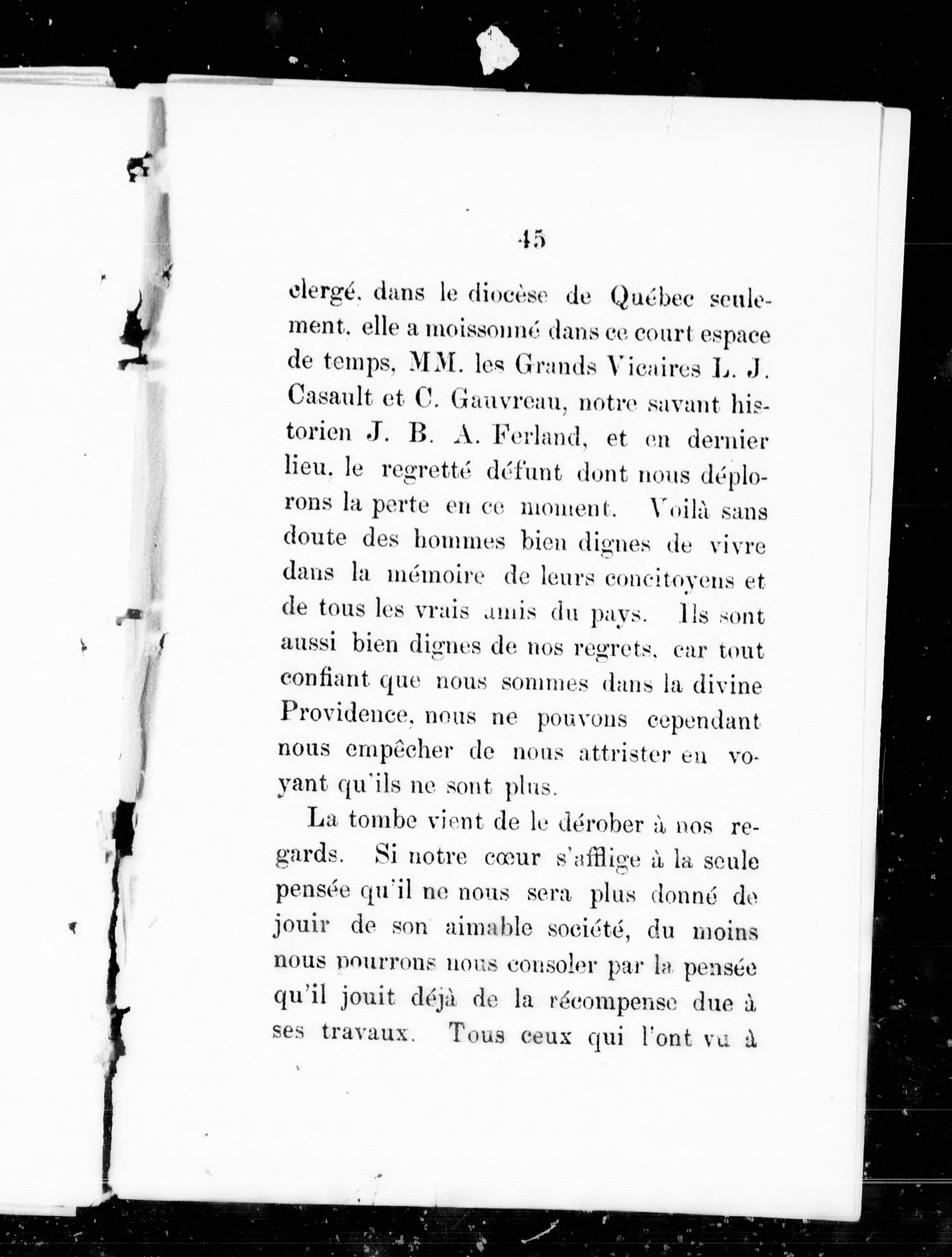 45

clergé, dans le diocèse de Québec seulement, elle a moissonné dans ce court espace de temps, MM. les Grands Vicaires L. J. Casault et C. Gauvreau, notre savant historien J. B. A. Ferland, et en dernier lieu, le regretté défunt dont nous déplorons la perte en ce moment. Voilà sans doute des hommes bien dignes de vivre dans la mémoire de leurs concitoyens et de tous les vrais amis du pays. Ils sont aussi bien dignes de nos regrets, car tout confiant que nous sommes dans la divine Providence, nous ne pouvons cependant nous empêcher de nous attrister en voyant qu'ils ne sont plus.

La tombe vient de le dérober à nos regards. Si notre cœur s'afflige à la seule pensée qu'il ne nous sera plus donné de jouir de son aimable société, du moins nous pourrons nous consoler par la pensée qu'il jouit déjà de la récompense due à ses travaux. Tous ceux qui l'ont vu à